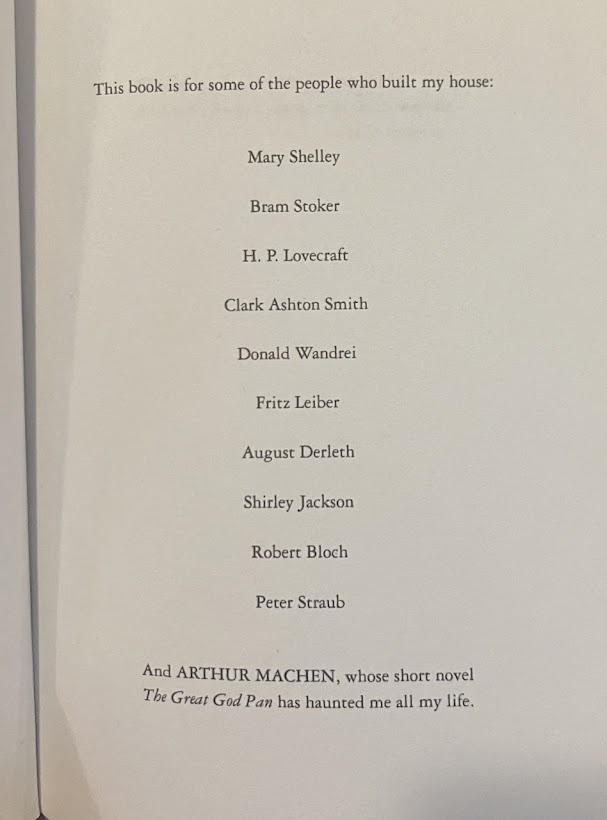 This book is for some of the people who built my house:

Mary Shelley

Bram Stoker

H. P. Lovecraft

Clark Ashton Smith

Donald Wandrei

Fritz Leiber

August Derleth

Shirley Jackson

Robert Bloch

Peter Straub

And ARTHUR MACHEN, whose short novel The Great God Pan has haunted me all my life.